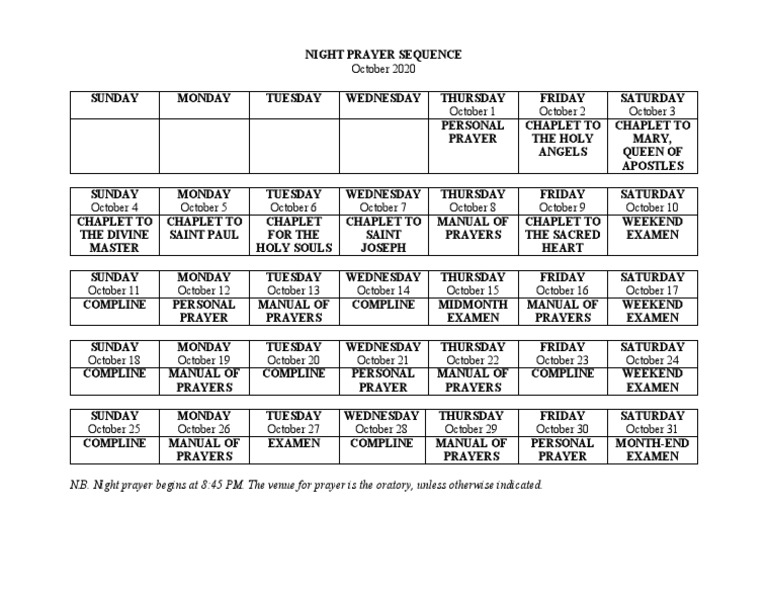 NIGHT PRAYER SEQUENCE
October 2020

| SUNDAY | MONDAY | TUESDAY | WEDNESDAY | THURSDAY October 1 | FRIDAY October 2 | SATURDAY October 3 |
|---|---|---|---|---|---|---|
| | | | | PERSONAL PRAYER | CHAPLET TO THE HOLY ANGELS | CHAPLET TO MARY, QUEEN OF APOSTLES |

| SUNDAY October 4 | MONDAY October 5 | TUESDAY October 6 | WEDNESDAY October 7 | THURSDAY October 8 | FRIDAY October 9 | SATURDAY October 10 |
|---|---|---|---|---|---|---|
| CHAPLET TO THE DIVINE MASTER | CHAPLET TO SAINT PAUL | CHAPLET FOR THE HOLY SOULS | CHAPLET TO SAINT JOSEPH | MANUAL OF PRAYERS | CHAPLET TO THE SACRED HEART | WEEKEND EXAMEN |

| SUNDAY October 11 | MONDAY October 12 | TUESDAY October 13 | WEDNESDAY October 14 | THURSDAY October 15 | FRIDAY October 16 | SATURDAY October 17 |
|---|---|---|---|---|---|---|
| COMPLINE | PERSONAL PRAYER | MANUAL OF PRAYERS | COMPLINE | MIDMONTH EXAMEN | MANUAL OF PRAYERS | WEEKEND EXAMEN |

| SUNDAY October 18 | MONDAY October 19 | TUESDAY October 20 | WEDNESDAY October 21 | THURSDAY October 22 | FRIDAY October 23 | SATURDAY October 24 |
|---|---|---|---|---|---|---|
| COMPLINE | MANUAL OF PRAYERS | COMPLINE | PERSONAL PRAYER | MANUAL OF PRAYERS | COMPLINE | WEEKEND EXAMEN |

| SUNDAY October 25 | MONDAY October 26 | TUESDAY October 27 | WEDNESDAY October 28 | THURSDAY October 29 | FRIDAY October 30 | SATURDAY October 31 |
|---|---|---|---|---|---|---|
| COMPLINE | MANUAL OF PRAYERS | EXAMEN | COMPLINE | MANUAL OF PRAYERS | PERSONAL PRAYER | MONTH-END EXAMEN |

NB. Night prayer begins at 8:45 PM. The venue for prayer is the oratory, unless otherwise indicated.